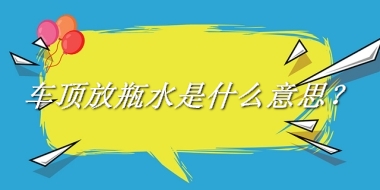 车顶放瓶水是什么意思？